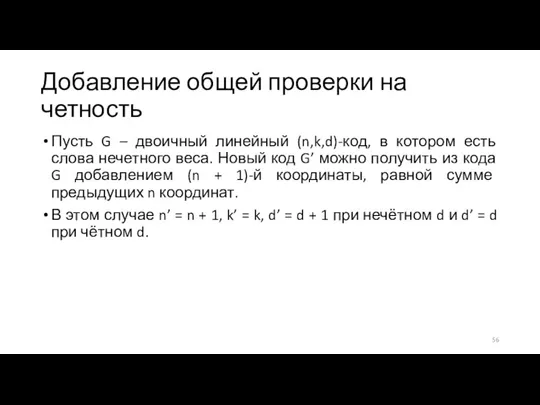 Добавление общей проверки на четность

• Пусть G – двоичный линейный (n,k,d)-код, в котором есть слова нечетного веса. Новый код G’ можно получить из кода G добавлением (n + 1)-й координаты, равной сумме предыдущих n координат.

• В этом случае n’ = n + 1, k’ = k, d’ = d + 1 при нечётном d и d’ = d при чётном d.

56